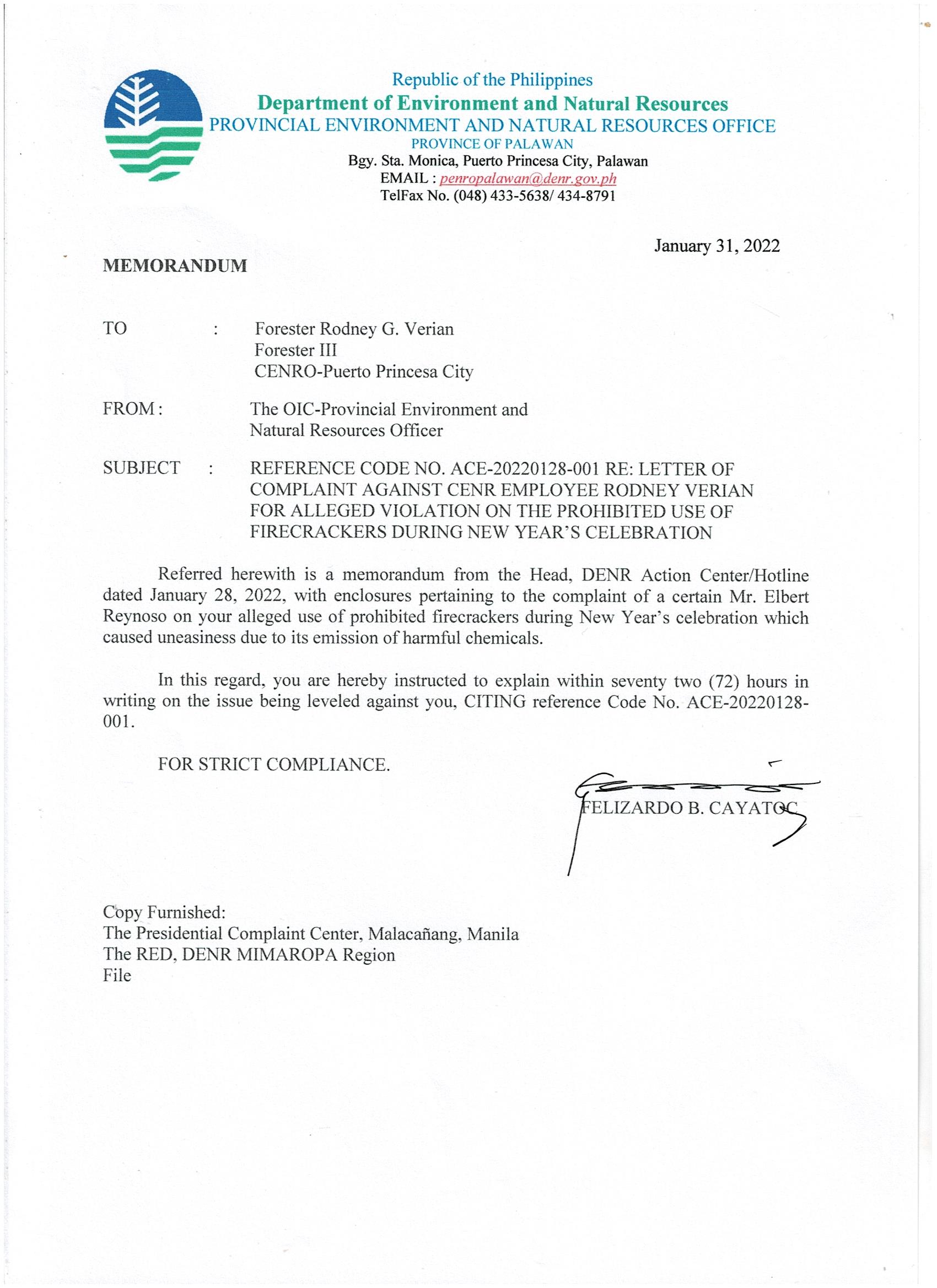 Republic of the Philippines
Department of Environment and Natural Resources
PROVINCIAL ENVIRONMENT AND NATURAL RESOURCES OFFICE
PROVINCE OF PALAWAN
Bgy. Sta. Monica, Puerto Princesa City, Palawan
EMAIL : penropalawan@denr.gov.ph
TelFax No. (048) 433-5638/ 434-8791

January 31, 2022

MEMORANDUM

TO : Forester Rodney G. Verian
Forester III
CENRO-Puerto Princesa City

FROM : The OIC-Provincial Environment and Natural Resources Officer

SUBJECT : REFERENCE CODE NO. ACE-20220128-001 RE: LETTER OF COMPLAINT AGAINST CENR EMPLOYEE RODNEY VERIAN FOR ALLEGED VIOLATION ON THE PROHIBITED USE OF FIRECRACKERS DURING NEW YEAR'S CELEBRATION

Referred herewith is a memorandum from the Head, DENR Action Center/Hotline dated January 28, 2022, with enclosures pertaining to the complaint of a certain Mr. Elbert Reynoso on your alleged use of prohibited firecrackers during New Year's celebration which caused uneasiness due to its emission of harmful chemicals.

In this regard, you are hereby instructed to explain within seventy two (72) hours in writing on the issue being leveled against you, CITING reference Code No. ACE-20220128-001.

FOR STRICT COMPLIANCE.

FELIZARDO B. CAYATOC

Copy Furnished:
The Presidential Complaint Center, Malacañang, Manila
The RED, DENR MIMAROPA Region
File